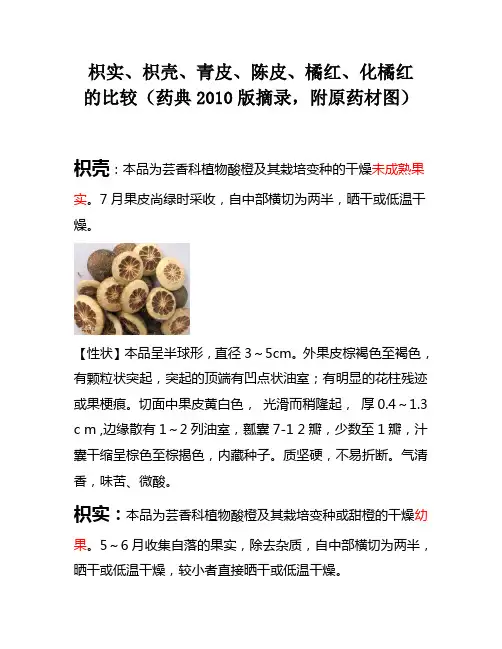 枳实、枳壳、青皮、陈皮、橘红、化橘红的比较（药典 2010 版摘录，附原药材图）

枳壳：本品为芸香科植物酸橙及其栽培变种的干燥未成熟果实。7 月果皮尚绿时采收，自中部横切为两半，晒干或低温干燥。

【性状】本品呈半球形，直径 3～5cm。外果皮棕褐色至褐色，有颗粒状突起，突起的顶端有凹点状油室；有明显的花柱残迹或果梗痕。切面中果皮黄白色， 光滑而稍隆起， 厚 0.4～1.3 c m ,边缘散有 1～2 列油室，瓤囊 7-1 2 瓣，少数至 1 瓣，汁囊干缩呈棕色至棕揭色，内藏种子。质坚硬，不易折断。气清香，味苦、微酸。

枳实：本品为芸香科植物酸橙及其栽培变种或甜橙的干燥幼果。5～6 月收集自落的果实，除去杂质，自中部横切为两半，晒干或低温干燥，较小者直接晒干或低温干燥。